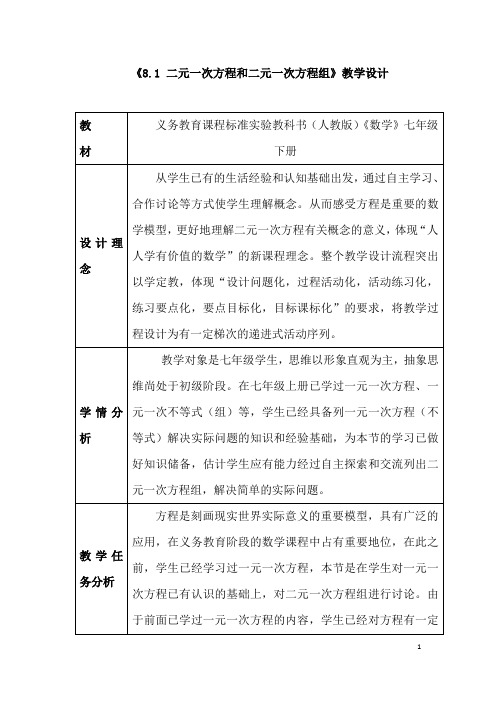 《8.1 二元一次方程和二元一次方程组》教学设计

| 教材 | 义务教育课程标准实验教科书（人教版）《数学》七年级下册 |
|---|---|
| 设计理念 | 从学生已有的生活经验和认知基础出发，通过自主学习、合作讨论等方式使学生理解概念。从而感受方程是重要的数学模型，更好地理解二元一次方程有关概念的意义，体现“人人学有价值的数学”的新课程理念。整个教学设计流程突出以学定教，体现“设计问题化，过程活动化，活动练习化，练习要点化，要点目标化，目标课标化”的要求，将教学过程设计为有一定梯次的递进式活动序列。 |
| 学情分析 | 教学对象是七年级学生，思维以形象直观为主，抽象思维尚处于初级阶段。在七年级上册已学过一元一次方程、一元一次不等式（组）等，学生已经具备列一元一次方程（不等式）解决实际问题的知识和经验基础，为本节的学习已做好知识储备，估计学生应有能力经过自主探索和交流列出二元一次方程组，解决简单的实际问题。 |
| 教学任务分析 | 方程是刻画现实世界实际意义的重要模型，具有广泛的应用，在义务教育阶段的数学课程中占有重要地位，在此之前，学生已经学习过一元一次方程，本节是在学生对一元一次方程已有认识的基础上，对二元一次方程组进行讨论。由于前面已学过一元一次方程的内容，学生已经对方程有一定 |

1